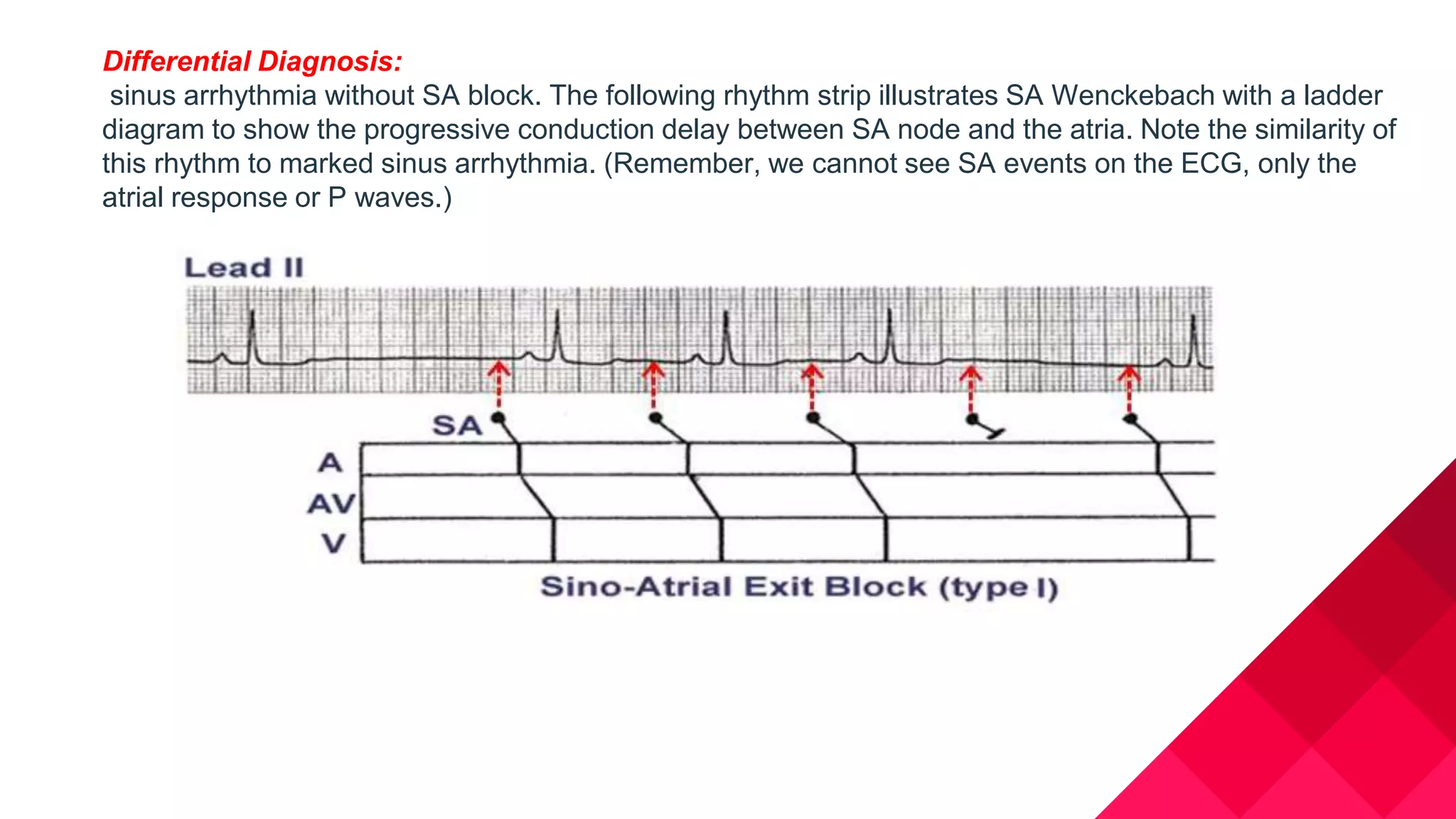 Differential Diagnosis:
sinus arrhythmia without SA block. The following rhythm strip illustrates SA Wenckebach with a ladder diagram to show the progressive conduction delay between SA node and the atria. Note the similarity of this rhythm to marked sinus arrhythmia. (Remember, we cannot see SA events on the ECG, only the atrial response or P waves.)

Lead II

SA
A
AV
V

Sino-Atrial Exit Block (type I)